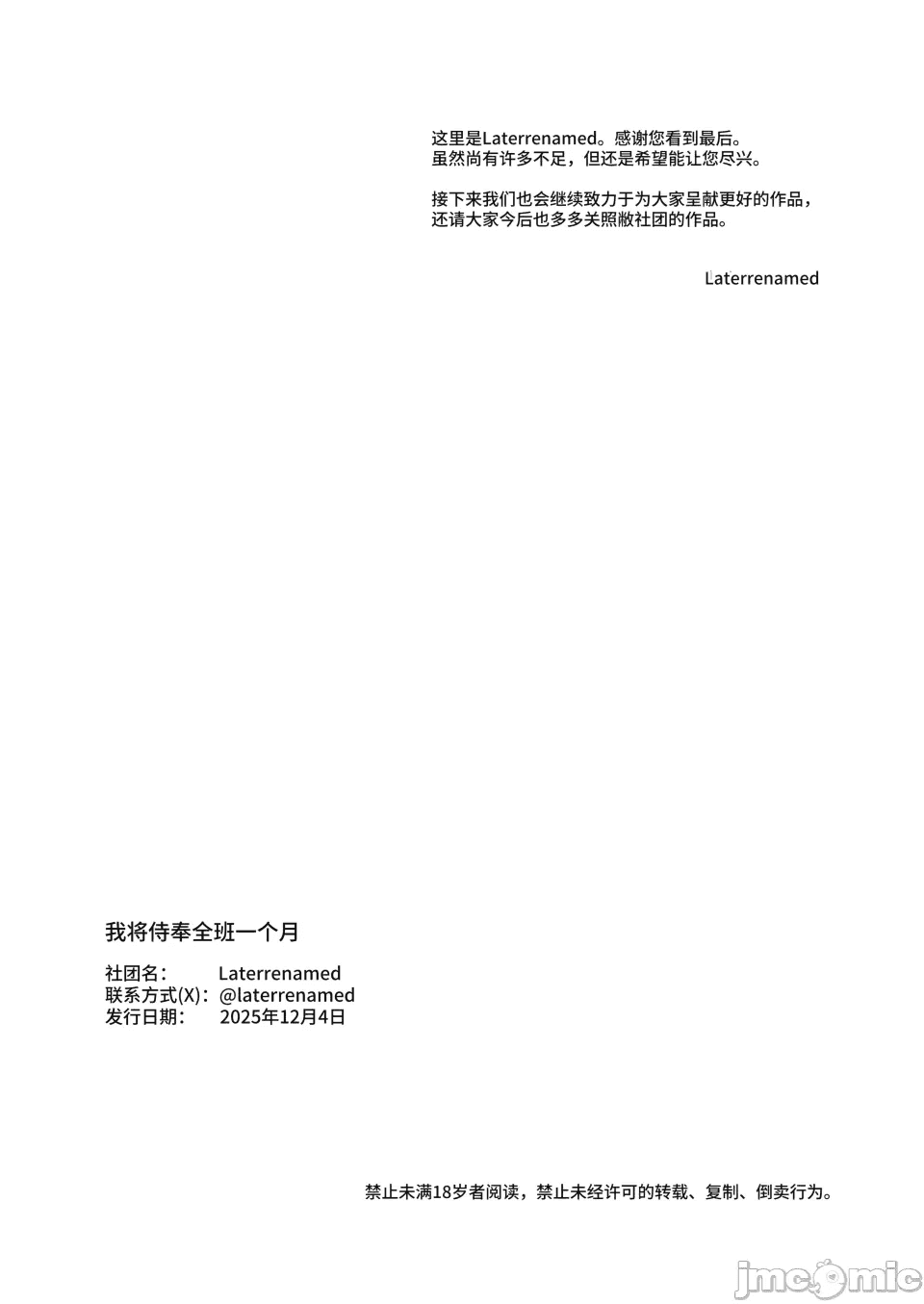 这里是Laterrenamed。感谢您看到最后。
虽然尚有许多不足，但还是希望能让您尽兴。

接下来我们也会继续致力于为大家呈献更好的作品，
还请大家今后也多多关照敝社团的作品。

Laterrenamed

我将侍奉全班一个月

社团名： Laterrenamed
联系方式(X)：@laterrenamed
发行日期： 2025年12月4日

禁止未满18岁者阅读，禁止未经许可的转载、复制、倒卖行为。

jmcomic